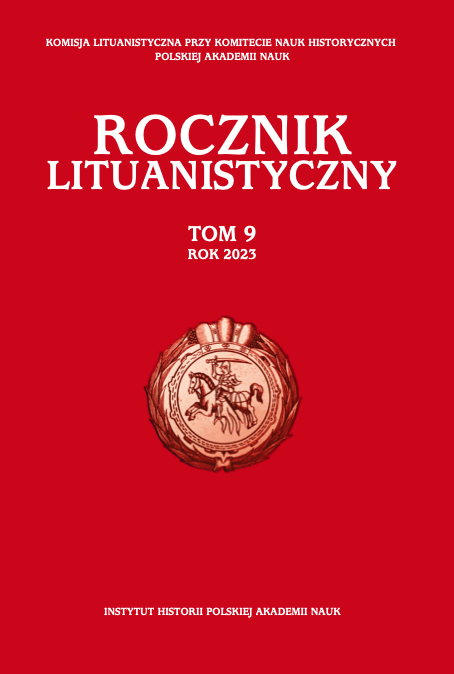 KOMISJA LITUANISTYCZNA PRZY KOMITECIE NAUK HISTORYCZNYCH
POLSKIEJ AKADEMII NAUK

ROCZNIK
LITUANISTYCZNY

TOM 9
ROK 2023

INSTYTUT HISTORII POLSKIEJ AKADEMII NAUK